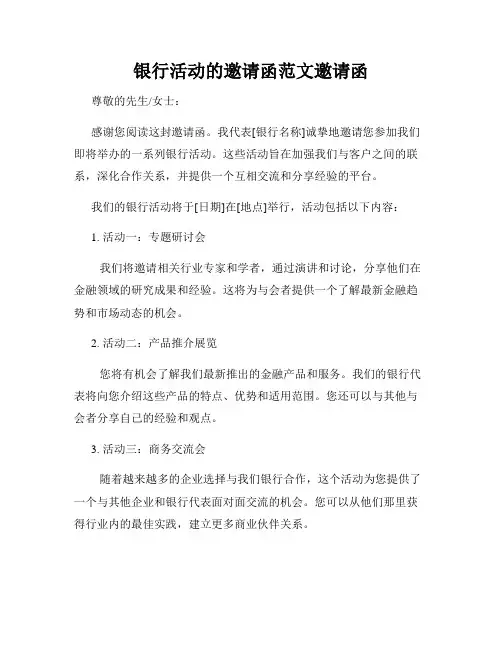 银行活动的邀请函范文邀请函

尊敬的先生/女士：

感谢您阅读这封邀请函。我代表[银行名称]诚挚地邀请您参加我们即将举办的一系列银行活动。这些活动旨在加强我们与客户之间的联系，深化合作关系，并提供一个互相交流和分享经验的平台。

我们的银行活动将于[日期]在[地点]举行，活动包括以下内容：

1. 活动一：专题研讨会

我们将邀请相关行业专家和学者，通过演讲和讨论，分享他们在金融领域的研究成果和经验。这将为与会者提供一个了解最新金融趋势和市场动态的机会。

2. 活动二：产品推介展览

您将有机会了解我们最新推出的金融产品和服务。我们的银行代表将向您介绍这些产品的特点、优势和适用范围。您还可以与其他与会者分享自己的经验和观点。

3. 活动三：商务交流会

随着越来越多的企业选择与我们银行合作，这个活动为您提供了一个与其他企业和银行代表面对面交流的机会。您可以从他们那里获得行业内的最佳实践，建立更多商业伙伴关系。